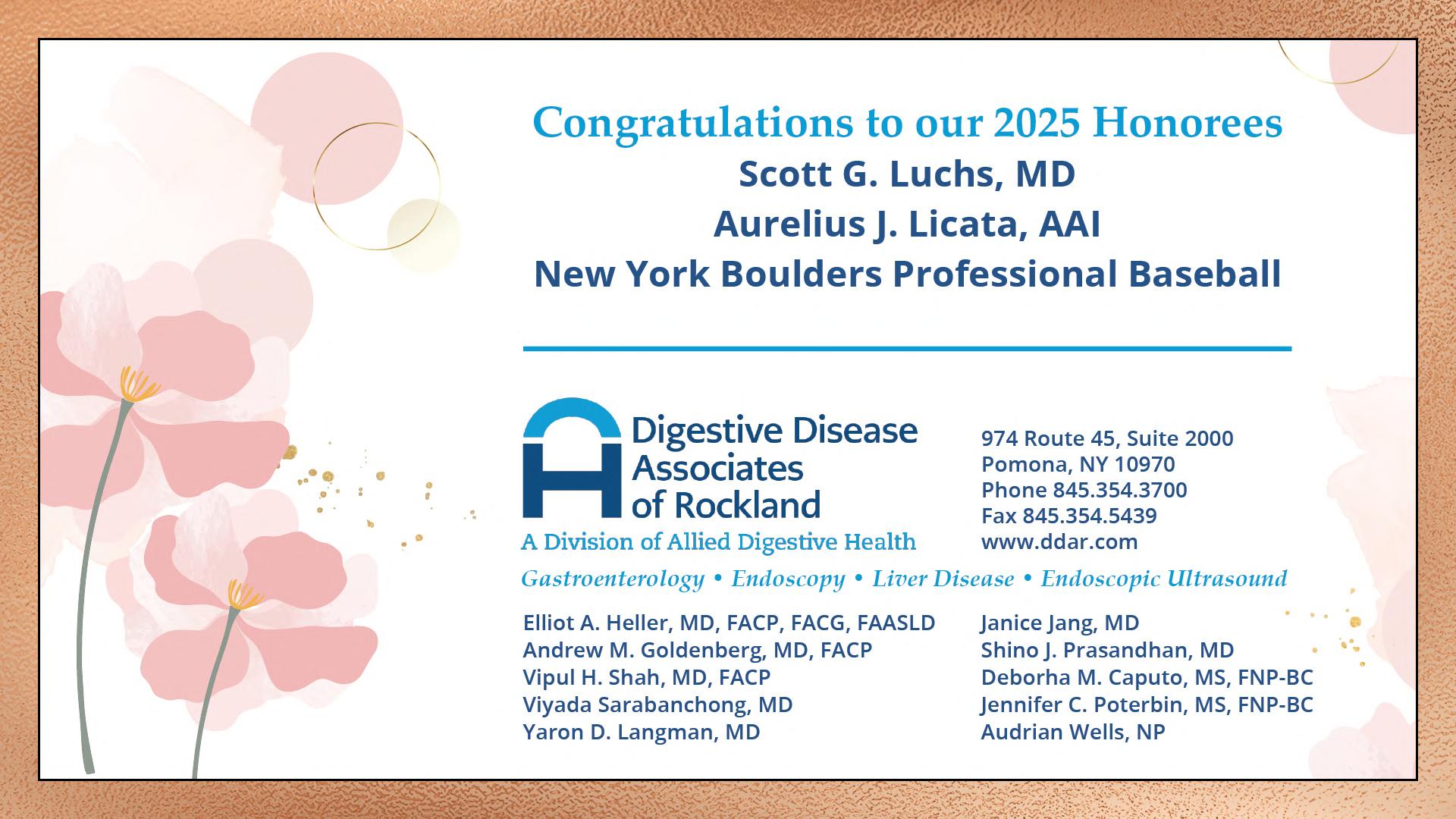 Congratulations to our 2025 Honorees
Scott G. Luchs, MD
Aurelius J. Licata, AAI
New York Boulders Professional Baseball

Digestive Disease Associates of Rockland
A Division of Allied Digestive Health

974 Route 45, Suite 2000
Pomona, NY 10970
Phone 845.354.3700
Fax 845.354.5439
www.ddar.com

Gastroenterology • Endoscopy • Liver Disease • Endoscopic Ultrasound

Elliot A. Heller, MD, FACP, FACG, FAASLD
Andrew M. Goldenberg, MD, FACP
Vipul H. Shah, MD, FACP
Viyada Sarabanchong, MD
Yaron D. Langman, MD

Janice Jang, MD
Shino J. Prasandhan, MD
Deborha M. Caputo, MS, FNP-BC
Jennifer C. Poterbin, MS, FNP-BC
Audrian Wells, NP